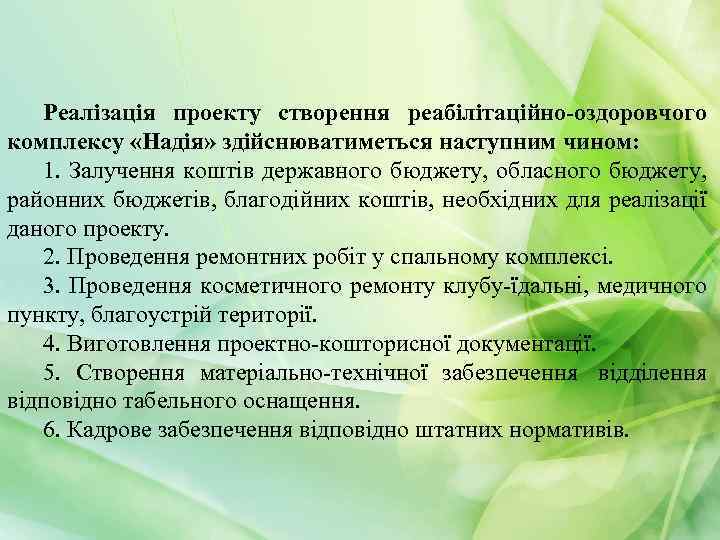 Реалізація проекту створення реабілітаційно-оздоровчого комплексу «Надія» здійснюватиметься наступним чином:

1. Залучення коштів державного бюджету, обласного бюджету, районних бюджетів, благодійних коштів, необхідних для реалізації даного проекту.

2. Проведення ремонтних робіт у спальному комплексі.

3. Проведення косметичного ремонту клубу-їдальні, медичного пункту, благоустрій території.

4. Виготовлення проектно-кошторисної документації.

5. Створення матеріально-технічної забезпечення відділення відповідно табельного оснащення.

6. Кадрове забезпечення відповідно штатних нормативів.